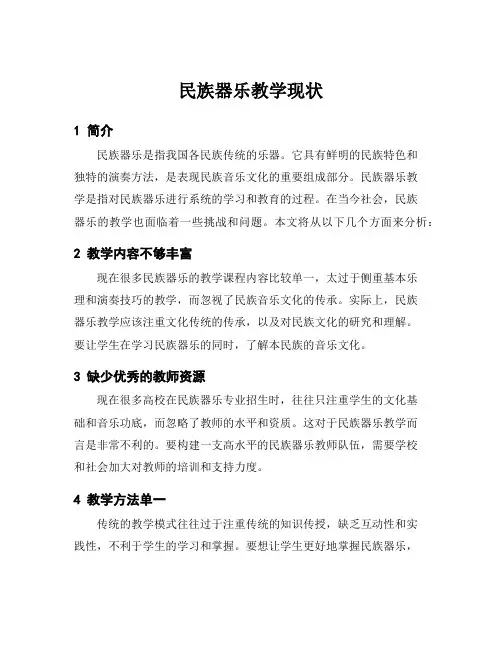 民族器乐教学现状

1 简介

民族器乐是指我国各民族传统的乐器。它具有鲜明的民族特色和独特的演奏方法，是表现民族音乐文化的重要组成部分。民族器乐教学是指对民族器乐进行系统的学习和教育的过程。在当今社会，民族器乐的教学也面临着一些挑战和问题。本文将从以下几个方面来分析：

2 教学内容不够丰富

现在很多民族器乐的教学课程内容比较单一，太过于侧重基本乐理和演奏技巧的教学，而忽视了民族音乐文化的传承。实际上，民族器乐教学应该注重文化传统的传承，以及对民族文化的研究和理解。要让学生在学习民族器乐的同时，了解本民族的音乐文化。

3 缺少优秀的教师资源

现在很多高校在民族器乐专业招生时，往往只注重学生的文化基础和音乐功底，而忽略了教师的水平和资质。这对于民族器乐教学而言是非常不利的。要构建一支高水平的民族器乐教师队伍，需要学校和社会加大对教师的培训和支持力度。

4 教学方法单一

传统的教学模式往往过于注重传统的知识传授，缺乏互动性和实践性，不利于学生的学习和掌握。要想让学生更好地掌握民族器乐，